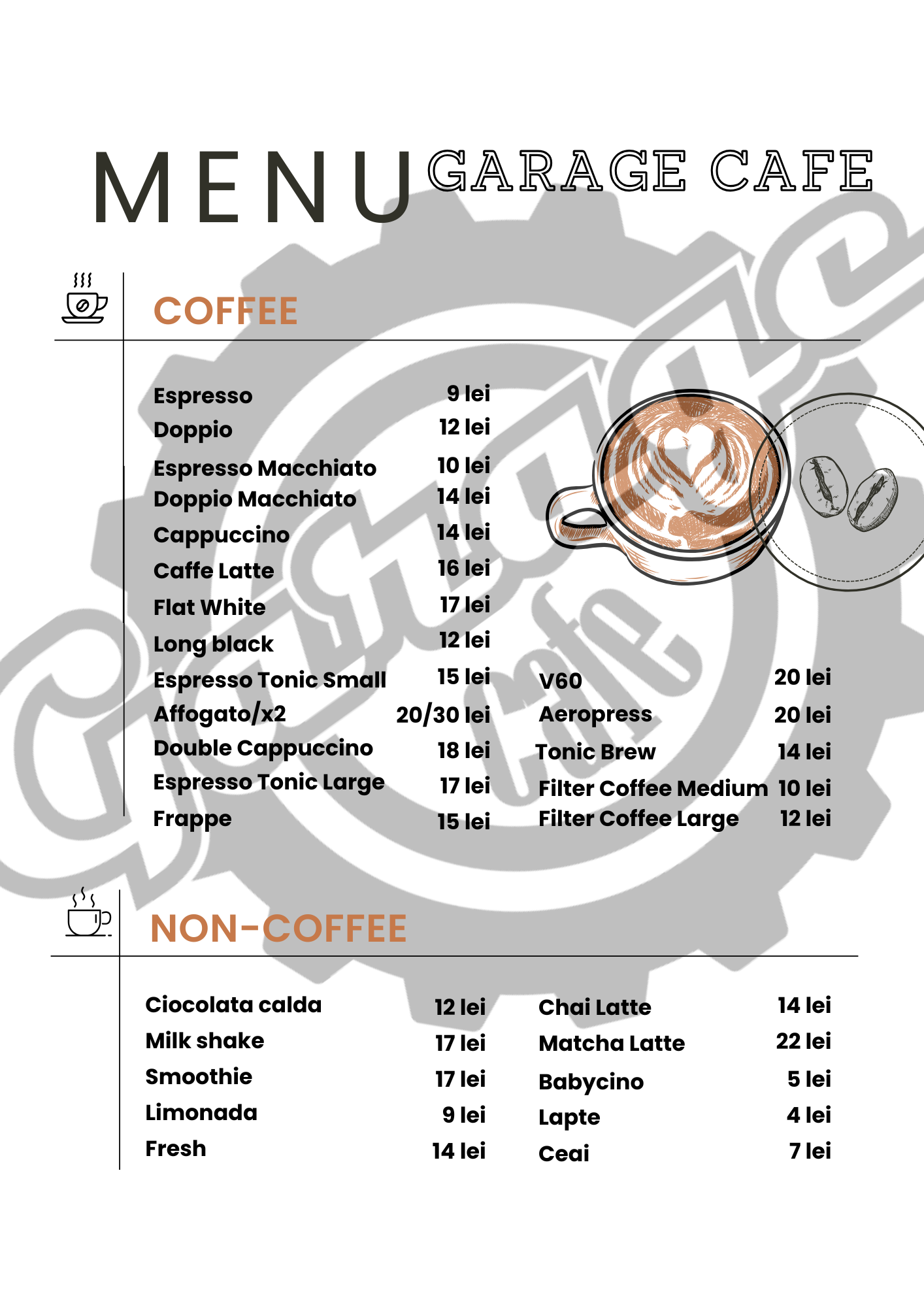 MENU GARAGE CAFE

COFFEE

Espresso 9 lei
Doppio 12 lei
Espresso Macchiato 10 lei
Doppio Macchiato 14 lei
Cappuccino 14 lei
Caffe Latte 16 lei
Flat White 17 lei
Long black 12 lei
Espresso Tonic Small 15 lei
Affogato/x2 20/30 lei
Double Cappuccino 18 lei
Espresso Tonic Large 17 lei
Frappe 15 lei

V60 20 lei
Aeropress 20 lei
Tonic Brew 14 lei
Filter Coffee Medium 10 lei
Filter Coffee Large 12 lei

NON-COFFEE

Ciocolata calda 12 lei
Milk shake 17 lei
Smoothie 17 lei
Limonada 9 lei
Fresh 14 lei

Chai Latte 14 lei
Matcha Latte 22 lei
Babycino 5 lei
Lapte 4 lei
Ceai 7 lei